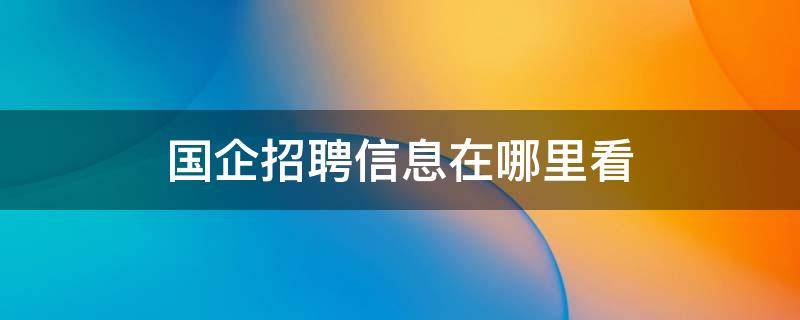 国企招聘信息在哪里看